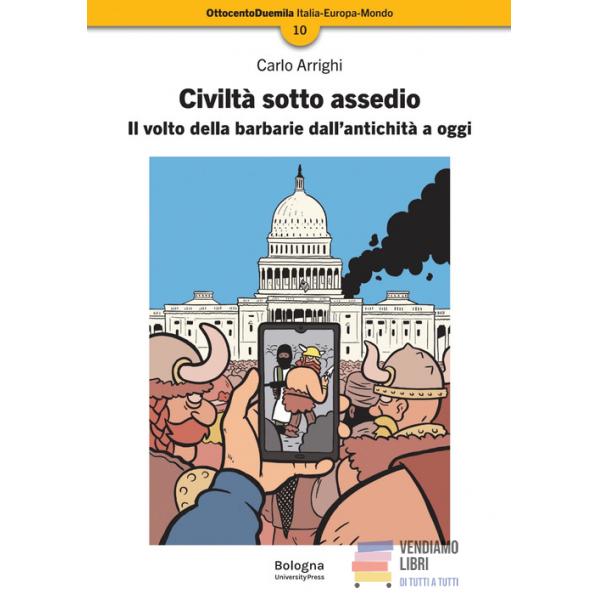 OttocentoDuemila Italia-Europa-Mondo
10

Carlo Arrighi

Civiltà sotto assedio
Il volto della barbarie dall'antichità a oggi

Bologna
UniversityPress

VENDIAMO
LIBRI
DI TUTTI A TUTTI